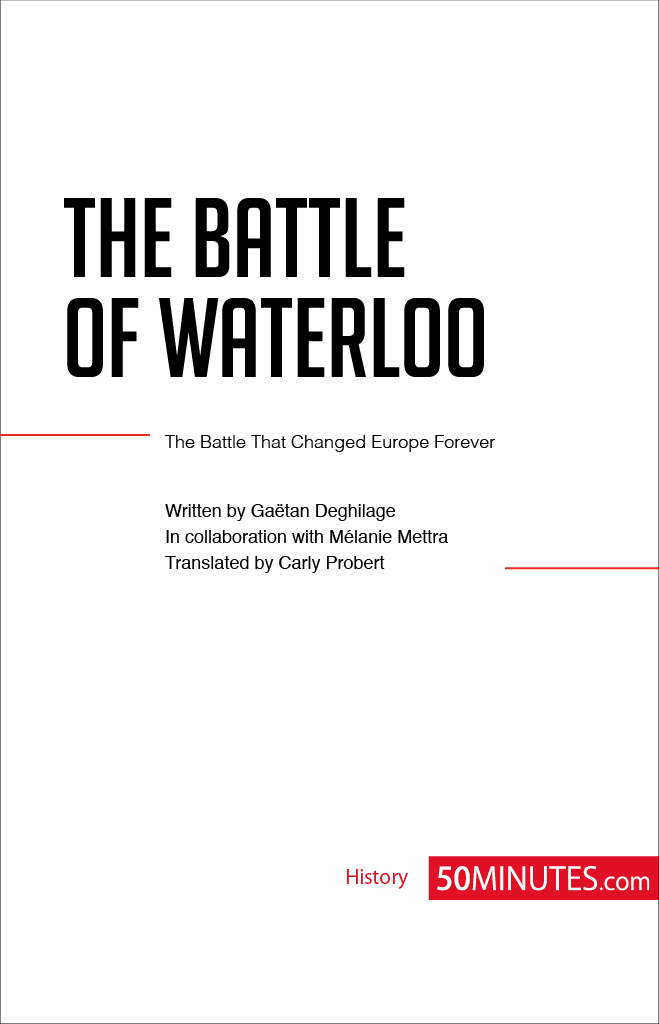 THE BATTLE OF WATERLOO

The Battle That Changed Europe Forever

Written by Gaëtan Deghilage
In collaboration with Mélanie Mettra
Translated by Carly Probert

History 50MINUTES.com